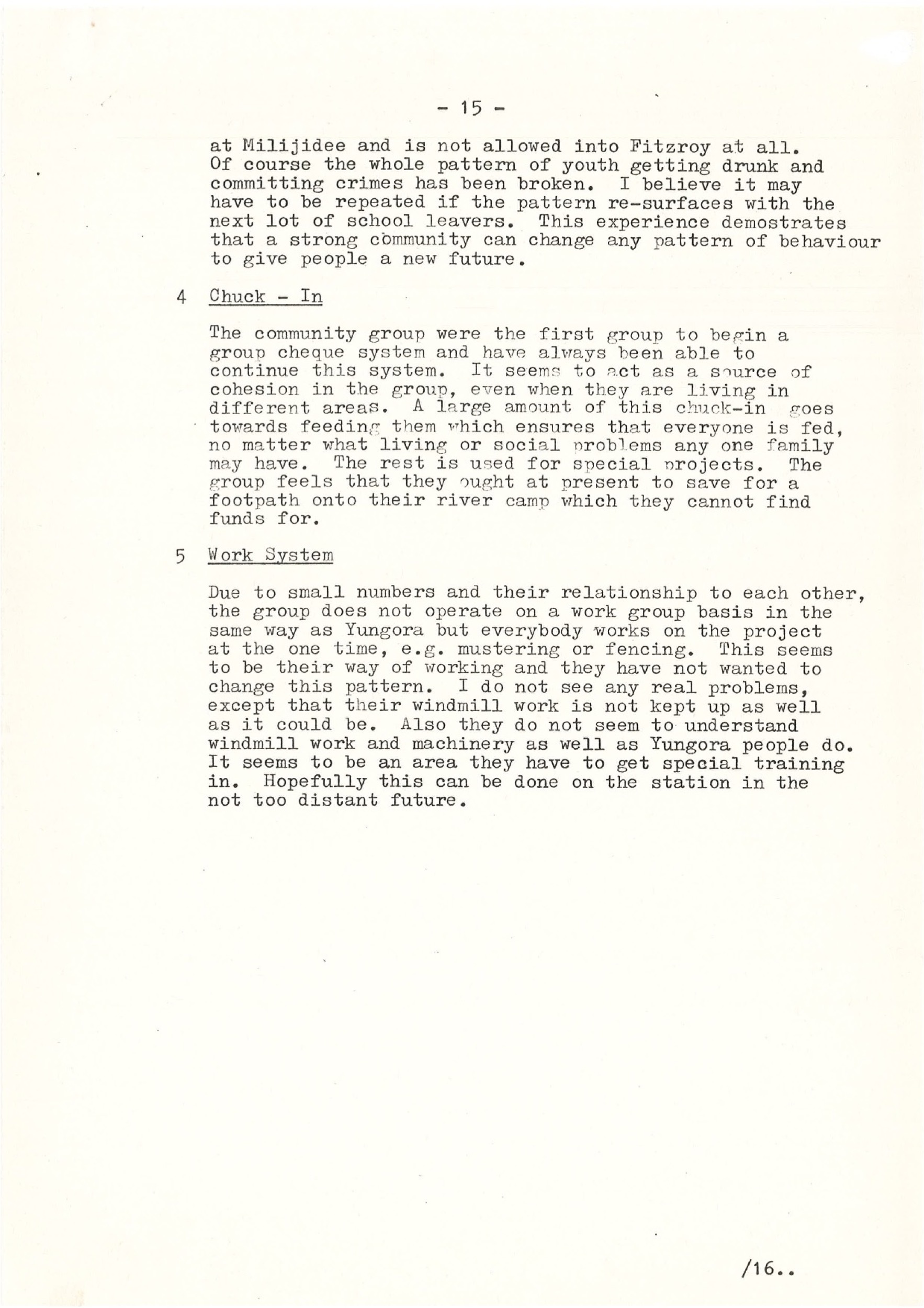 - 15 -

at Milijidee and is not allowed into Fitzroy at all. Of course the whole pattern of youth getting drunk and committing crimes has been broken. I believe it may have to be repeated if the pattern re-surfaces with the next lot of school leavers. This experience demostrates that a strong community can change any pattern of behaviour to give people a new future.

4 Chuck - In

The community group were the first group to begin a group cheque system and have always been able to continue this system. It seems to act as a source of cohesion in the group, even when they are living in different areas. A large amount of this chuck-in goes towards feeding them which ensures that everyone is fed, no matter what living or social problems any one family may have. The rest is used for special projects. The group feels that they ought at present to save for a footpath onto their river camp which they cannot find funds for.

5 Work System

Due to small numbers and their relationship to each other, the group does not operate on a work group basis in the same way as Yungora but everybody works on the project at the one time, e.g. mustering or fencing. This seems to be their way of working and they have not wanted to change this pattern. I do not see any real problems, except that their windmill work is not kept up as well as it could be. Also they do not seem to understand windmill work and machinery as well as Yungora people do. It seems to be an area they have to get special training in. Hopefully this can be done on the station in the not too distant future.

/16..